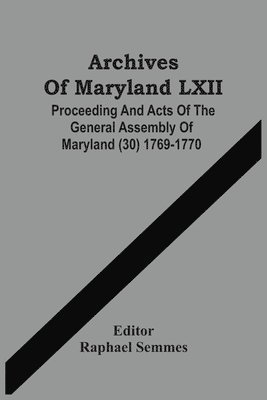 Archives Of Maryland LXII

Proceeding And Acts Of The General Assembly Of Maryland (30) 1769-1770

Editor
Raphael Semmes